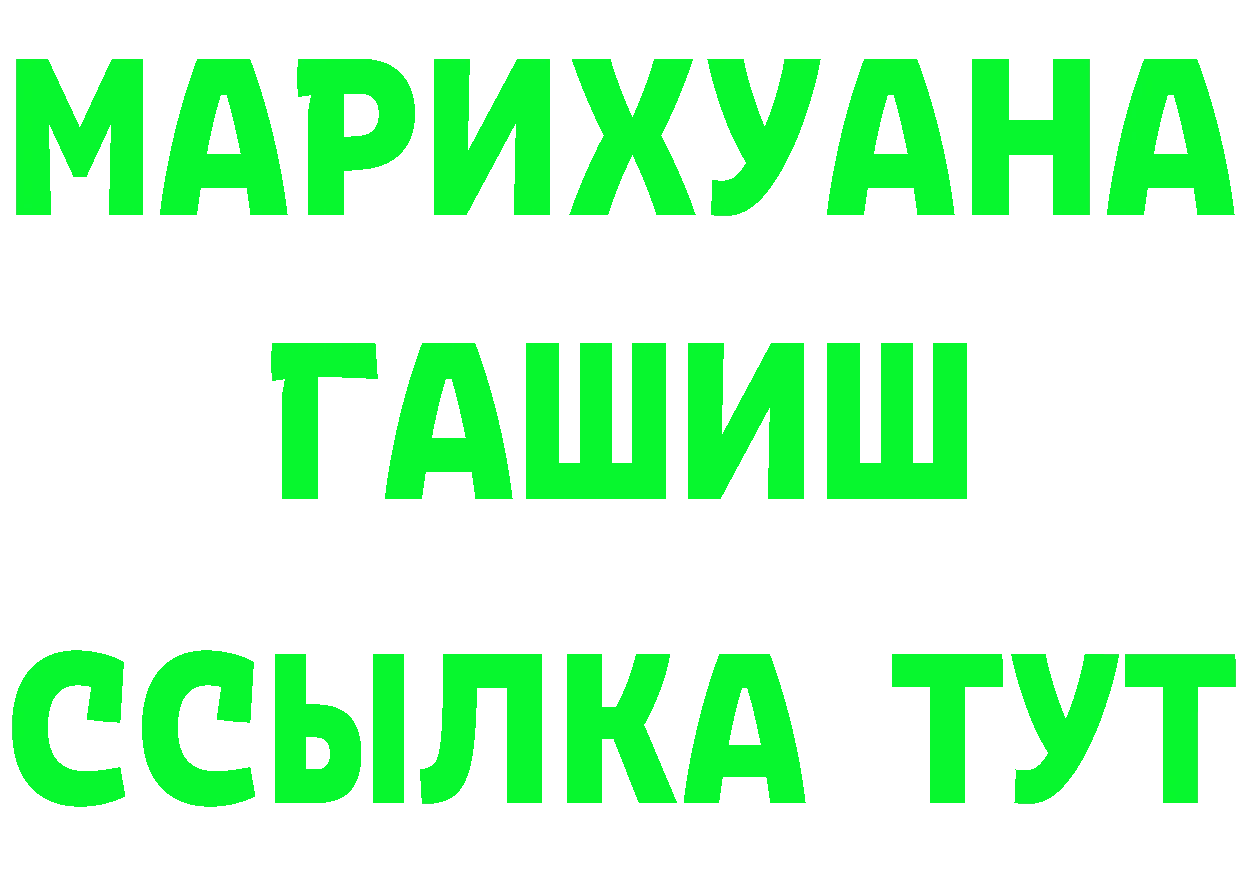 МАРИХУАНА
ГАШИШ
ССЫЛКА ТУТ